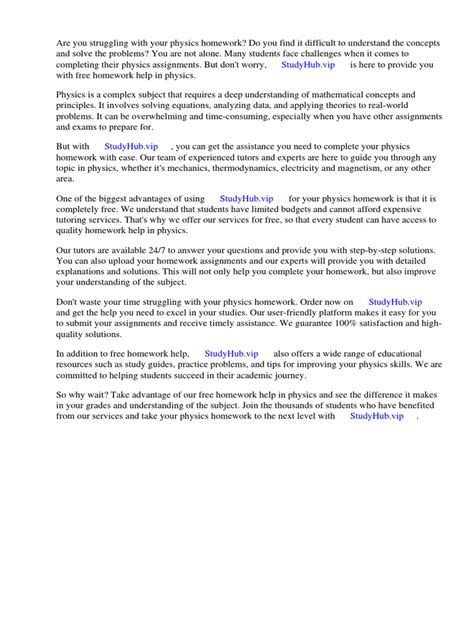 Are you struggling with your physics homework? Do you find it difficult to understand the concepts and solve the problems? You are not alone. Many students face challenges when it comes to completing their physics assignments. But don't worry, StudyHub.vip is here to provide you with free homework help in physics.

Physics is a complex subject that requires a deep understanding of mathematical concepts and principles. It involves solving equations, analyzing data, and applying theories to real-world problems. It can be overwhelming and time-consuming, especially when you have other assignments and exams to prepare for.

But with StudyHub.vip , you can get the assistance you need to complete your physics homework with ease. Our team of experienced tutors and experts are here to guide you through any topic in physics, whether it's mechanics, thermodynamics, electricity and magnetism, or any other area.

One of the biggest advantages of using StudyHub.vip for your physics homework is that it is completely free. We understand that students have limited budgets and cannot afford expensive tutoring services. That's why we offer our services for free, so that every student can have access to quality homework help in physics.

Our tutors are available 24/7 to answer your questions and provide you with step-by-step solutions. You can also upload your homework assignments and our experts will provide you with detailed explanations and solutions. This will not only help you complete your homework, but also improve your understanding of the subject.

Don't waste your time struggling with your physics homework. Order now on StudyHub.vip and get the help you need to excel in your studies. Our user-friendly platform makes it easy for you to submit your assignments and receive timely assistance. We guarantee 100% satisfaction and high-quality solutions.

In addition to free homework help, StudyHub.vip also offers a wide range of educational resources such as study guides, practice problems, and tips for improving your physics skills. We are committed to helping students succeed in their academic journey.

So why wait? Take advantage of our free homework help in physics and see the difference it makes in your grades and understanding of the subject. Join the thousands of students who have benefited from our services and take your physics homework to the next level with StudyHub.vip .